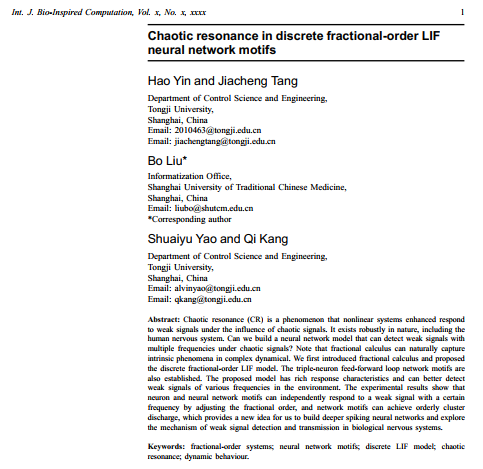 Int. J. Bio-Inspired Computation, Vol. x, No. x, xxxx 1

Chaotic resonance in discrete fractional-order LIF neural network motifs

Hao Yin and Jiacheng Tang

Department of Control Science and Engineering,
Tongji University,
Shanghai, China
Email: 2010463@tongji.edu.cn
Email: jiachengtang@tongji.edu.cn

Bo Liu*

Informatization Office,
Shanghai University of Traditional Chinese Medicine,
Shanghai, China
Email: liubo@shutcm.edu.cn
*Corresponding author

Shuaiyu Yao and Qi Kang

Department of Control Science and Engineering,
Tongji University,
Shanghai, China
Email: alvinyao@tongji.edu.cn
Email: qkang@tongji.edu.cn

Abstract: Chaotic resonance (CR) is a phenomenon that nonlinear systems enhanced respond to weak signals under the influence of chaotic signals. It exists robustly in nature, including the human nervous system. Can we build a neural network model that can detect weak signals with multiple frequencies under chaotic signals? Note that fractional calculus can naturally capture intrinsic phenomena in complex dynamical. We first introduced fractional calculus and proposed the discrete fractional-order LIF model. The triple-neuron feed-forward loop network motifs are also established. The proposed model has rich response characteristics and can better detect weak signals of various frequencies in the environment. The experimental results show that neuron and neural network motifs can independently respond to a weak signal with a certain frequency by adjusting the fractional order, and network motifs can achieve orderly cluster discharge, which provides a new idea for us to build deeper spiking neural networks and explore the mechanism of weak signal detection and transmission in biological nervous systems.

Keywords: fractional-order systems; neural network motifs; discrete LIF model; chaotic resonance; dynamic behaviour.